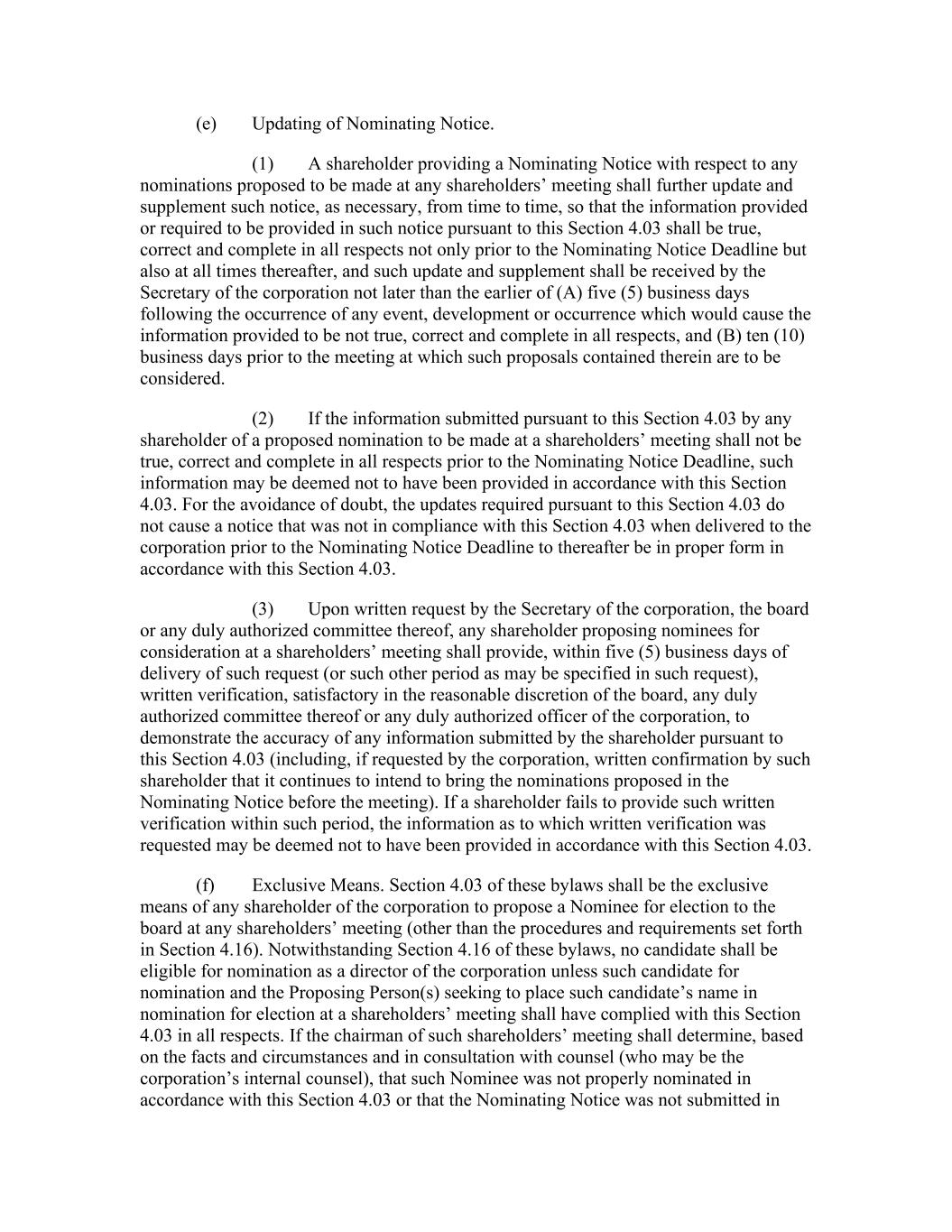 (e) Updating of Nominating Notice.

(1) A shareholder providing a Nominating Notice with respect to any nominations proposed to be made at any shareholders’ meeting shall further update and supplement such notice, as necessary, from time to time, so that the information provided or required to be provided in such notice pursuant to this Section 4.03 shall be true, correct and complete in all respects not only prior to the Nominating Notice Deadline but also at all times thereafter, and such update and supplement shall be received by the Secretary of the corporation not later than the earlier of (A) five (5) business days following the occurrence of any event, development or occurrence which would cause the information provided to be not true, correct and complete in all respects, and (B) ten (10) business days prior to the meeting at which such proposals contained therein are to be considered.

(2) If the information submitted pursuant to this Section 4.03 by any shareholder of a proposed nomination to be made at a shareholders’ meeting shall not be true, correct and complete in all respects prior to the Nominating Notice Deadline, such information may be deemed not to have been provided in accordance with this Section 4.03. For the avoidance of doubt, the updates required pursuant to this Section 4.03 do not cause a notice that was not in compliance with this Section 4.03 when delivered to the corporation prior to the Nominating Notice Deadline to thereafter be in proper form in accordance with this Section 4.03.

(3) Upon written request by the Secretary of the corporation, the board or any duly authorized committee thereof, any shareholder proposing nominees for consideration at a shareholders’ meeting shall provide, within five (5) business days of delivery of such request (or such other period as may be specified in such request), written verification, satisfactory in the reasonable discretion of the board, any duly authorized committee thereof or any duly authorized officer of the corporation, to demonstrate the accuracy of any information submitted by the shareholder pursuant to this Section 4.03 (including, if requested by the corporation, written confirmation by such shareholder that it continues to intend to bring the nominations proposed in the Nominating Notice before the meeting). If a shareholder fails to provide such written verification within such period, the information as to which written verification was requested may be deemed not to have been provided in accordance with this Section 4.03.

(f) Exclusive Means. Section 4.03 of these bylaws shall be the exclusive means of any shareholder of the corporation to propose a Nominee for election to the board at any shareholders’ meeting (other than the procedures and requirements set forth in Section 4.16). Notwithstanding Section 4.16 of these bylaws, no candidate shall be eligible for nomination as a director of the corporation unless such candidate for nomination and the Proposing Person(s) seeking to place such candidate’s name in nomination for election at a shareholders’ meeting shall have complied with this Section 4.03 in all respects. If the chairman of such shareholders’ meeting shall determine, based on the facts and circumstances and in consultation with counsel (who may be the corporation’s internal counsel), that such Nominee was not properly nominated in accordance with this Section 4.03 or that the Nominating Notice was not submitted in